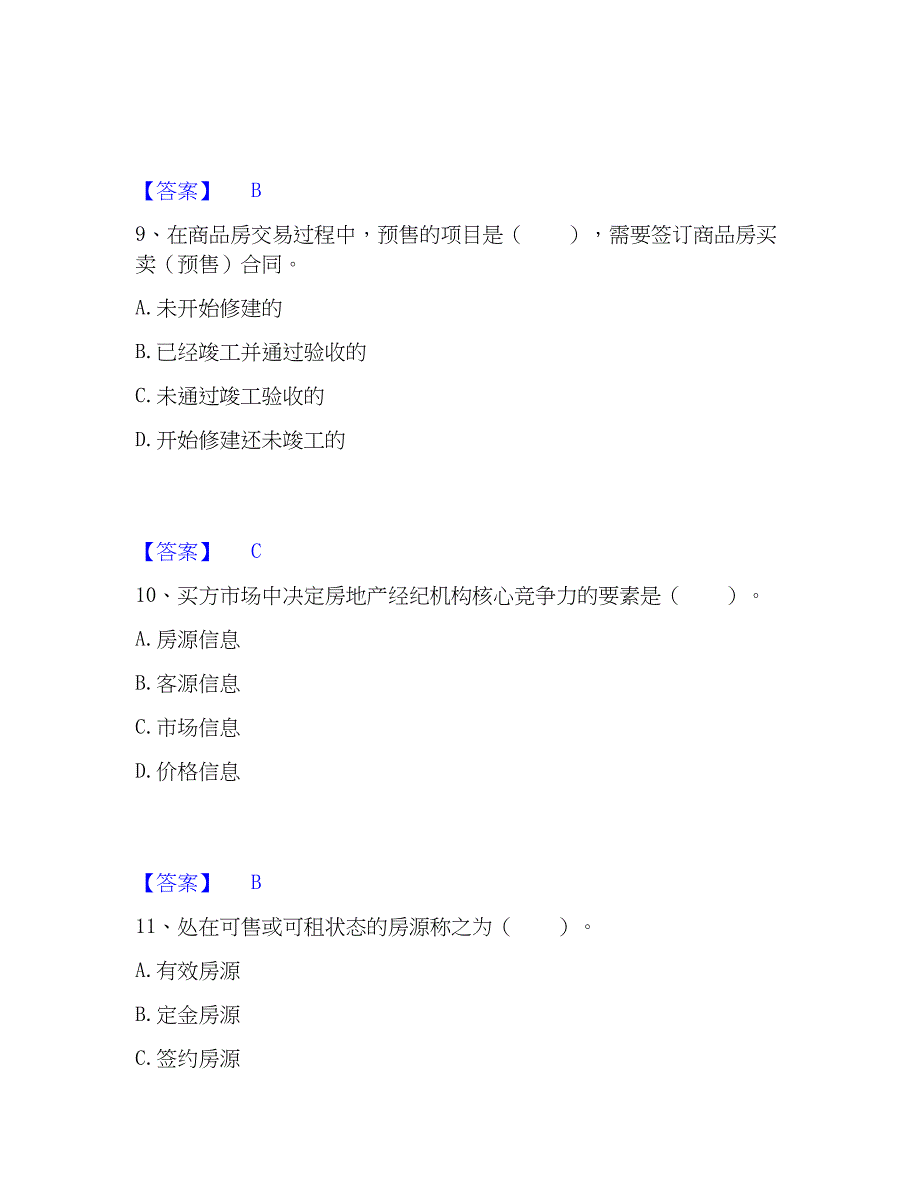 【答案】 B

9、在商品房交易过程中，预售的项目是（　　），需要签订商品房买卖（预售）合同。

A. 未开始修建的

B. 已经竣工并通过验收的

C. 未通过竣工验收的

D. 开始修建还未竣工的

【答案】 C

10、买方市场中决定房地产经纪机构核心竞争力的要素是（　　）。

A. 房源信息

B. 客源信息

C. 市场信息

D. 价格信息

【答案】 B

11、处在可售或可租状态的房源称之为（　　）。

A. 有效房源

B. 定金房源

C. 签约房源